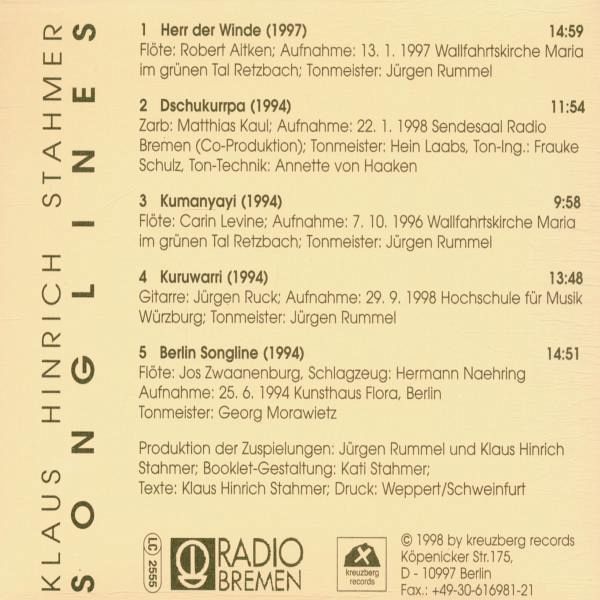 KLAUS HINRICH STAHMER
SONGLINES

1 Herr der Winde (1997) 14:59
Flöte: Robert Aitken; Aufnahme: 13. 1. 1997 Wallfahrtskirche Maria im grünen Tal Retzbach; Tonmeister: Jürgen Rummel

2 Dschukurrpa (1994) 11:54
Zarb: Matthias Kaul; Aufnahme: 22. 1. 1998 Sendesaal Radio Bremen (Co-Produktion); Tonmeister: Hein Laabs, Ton-Ing.: Frauke Schulz, Ton-Technik: Annette von Haaken

3 Kumanyayi (1994) 9:58
Flöte: Carin Levine; Aufnahme: 7. 10. 1996 Wallfahrtskirche Maria im grünen Tal Retzbach; Tonmeister: Jürgen Rummel

4 Kuruwarri (1994) 13:48
Gitarre: Jürgen Ruck; Aufnahme: 29. 9. 1998 Hochschule für Musik Würzburg; Tonmeister: Jürgen Rummel

5 Berlin Songline (1994) 14:51
Flöte: Jos Zwaanenburg, Schlagzeug: Hermann Naehring
Aufnahme: 25. 6. 1994 Kunsthaus Flora, Berlin
Tonmeister: Georg Morawietz

Produktion der Zuspielungen: Jürgen Rummel und Klaus Hinrich Stahmer; Booklet-Gestaltung: Kati Stahmer; Texte: Klaus Hinrich Stahmer; Druck: Weppert/Schweinfurt

LC 2555

RADIO BREMEN

kreuzberg records

© 1998 by kreuzberg records
Köpenicker Str.175,
D - 10997 Berlin
Fax.: +49-30-616981-21